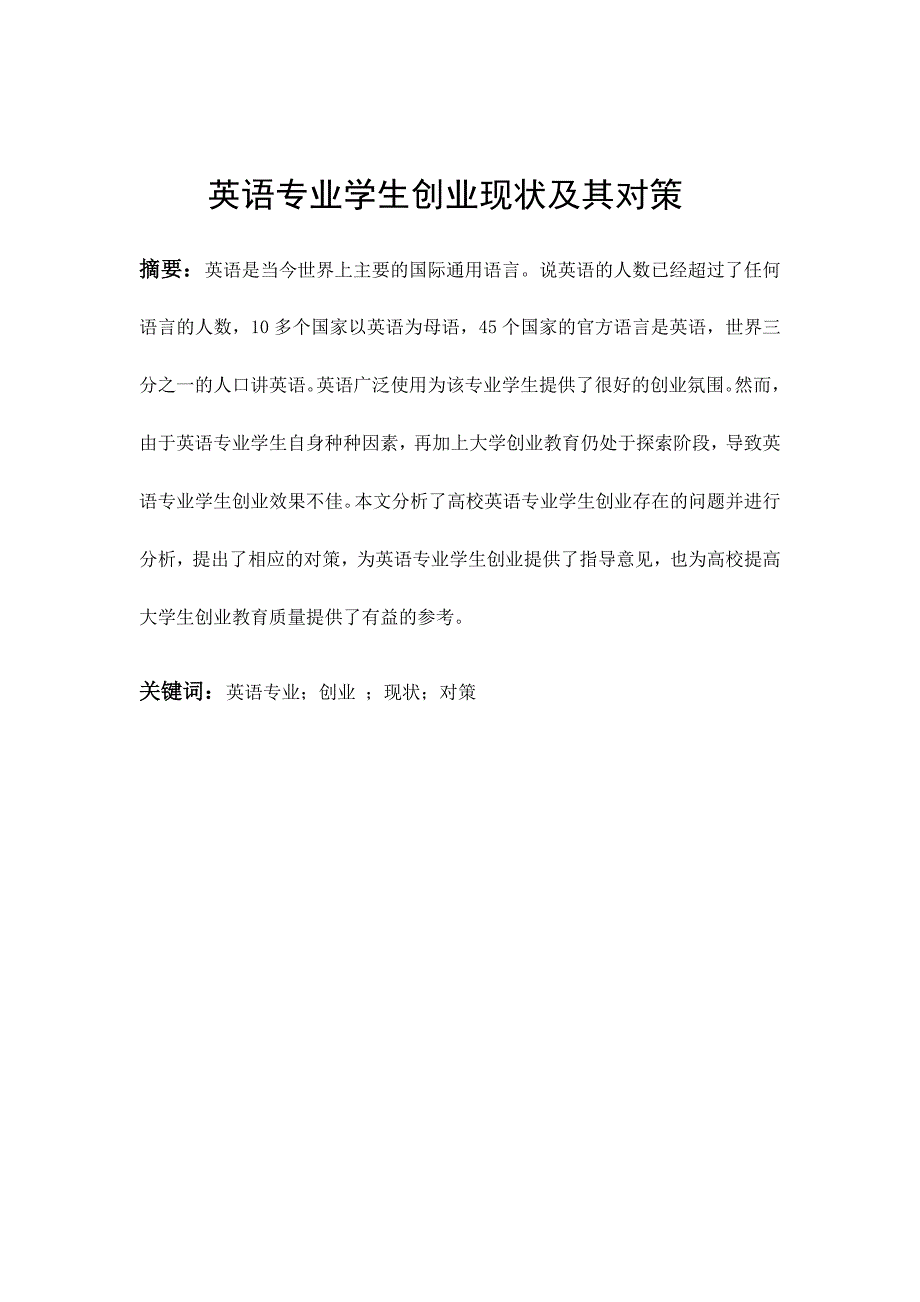 英语专业学生创业现状及其对策

摘要：英语是当今世界上主要的国际通用语言。说英语的人数已经超过了任何语言的人数，10 多个国家以英语为母语，45 个国家的官方语言是英语，世界三分之一的人口讲英语。英语广泛使用为该专业学生提供了很好的创业氛围。然而，由于英语专业学生自身种种因素，再加上大学创业教育仍处于探索阶段，导致英语专业学生创业效果不佳。本文分析了高校英语专业学生创业存在的问题并进行分析，提出了相应的对策，为英语专业学生创业提供了指导意见，也为高校提高大学生创业教育质量提供了有益的参考。

关键词：英语专业；创业 ；现状；对策